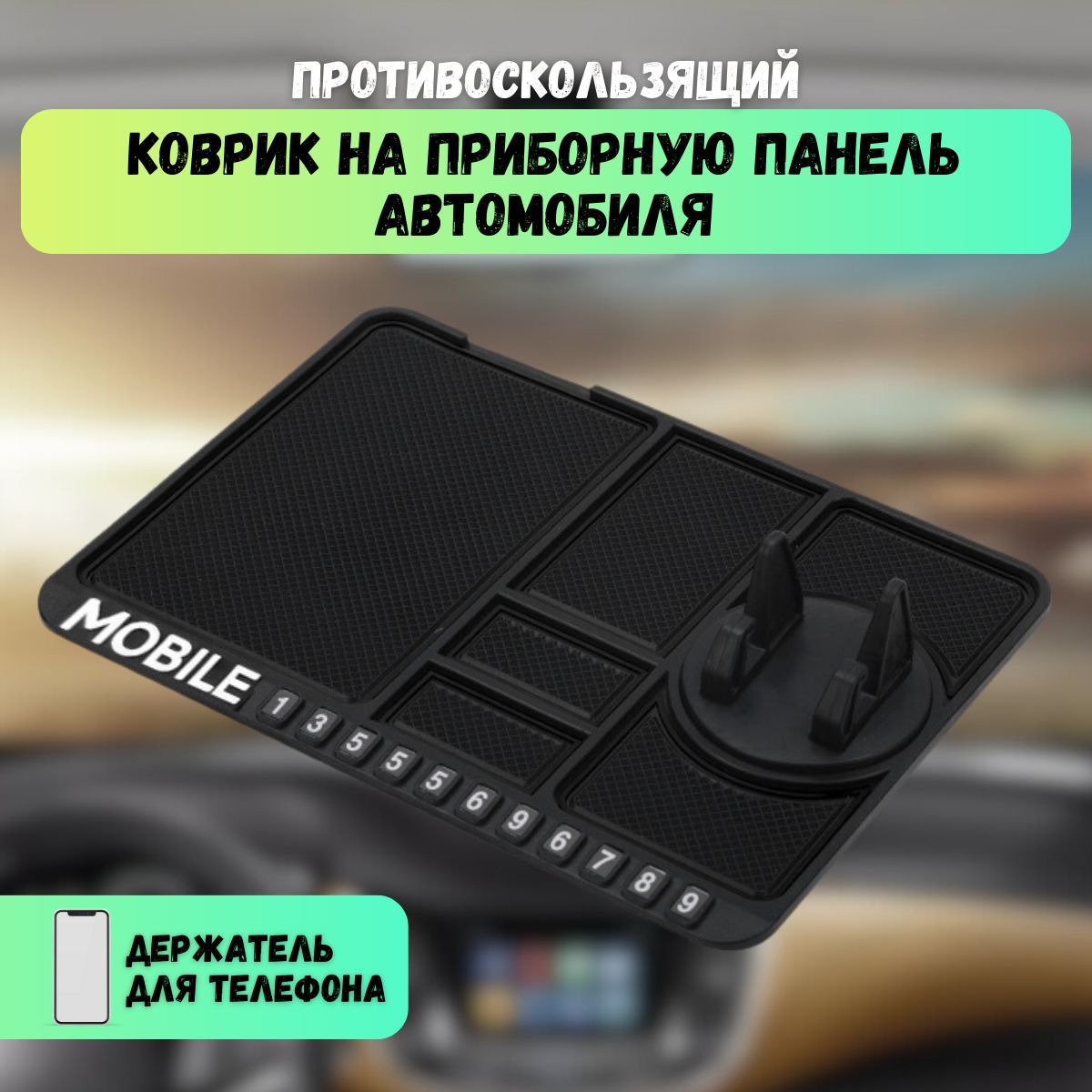 ПРОТИВОСКОЛЬЗЯЩИЙ

КОВРИК НА ПРИБОРНУЮ ПАНЕЛЬ АВТОМОБИЛЯ

MOBILE

1 3 5 5 5 6 9 6 7 8 9

ДЕРЖАТЕЛЬ ДЛЯ ТЕЛЕФОНА